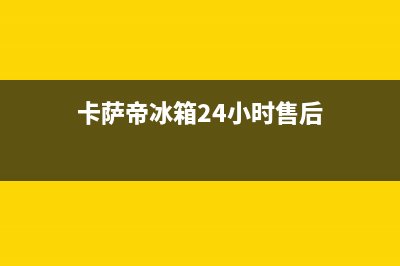 卡萨帝冰箱24小时售后